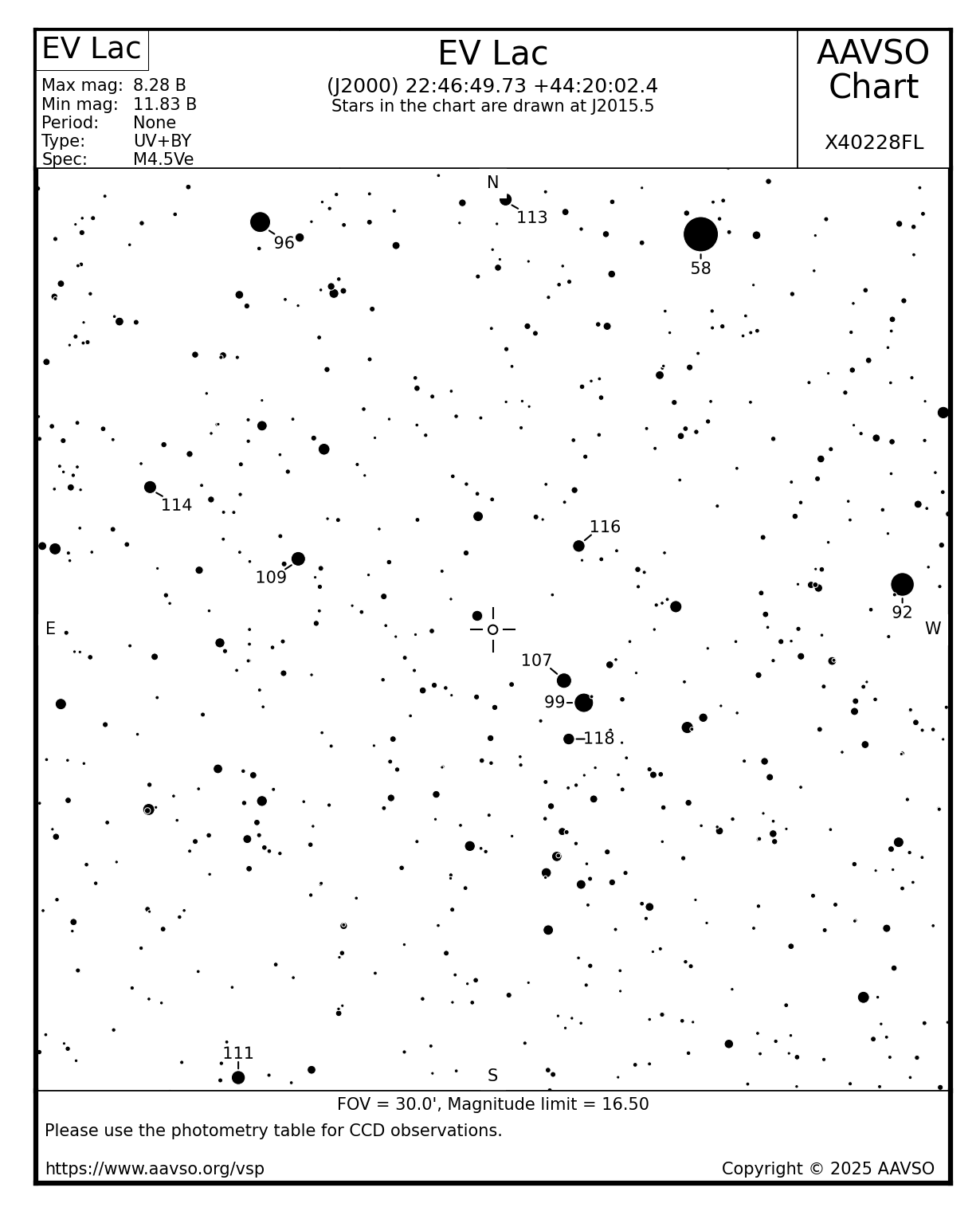 EV Lac

Max mag: 8.28 B
Min mag: 11.83 B
Period: None
Type: UV+BY
Spec: M4.5Ve

EV Lac
(J2000) 22:46:49.73 +44:20:02.4
Stars in the chart are drawn at J2015.5

AAVSO Chart

X40228FL

N
113
96
58
114
116
109
92
E
W
107
99
118
111
S

FOV = 30.0', Magnitude limit = 16.50

Please use the photometry table for CCD observations.

https://www.aavso.org/vsp

Copyright © 2025 AAVSO